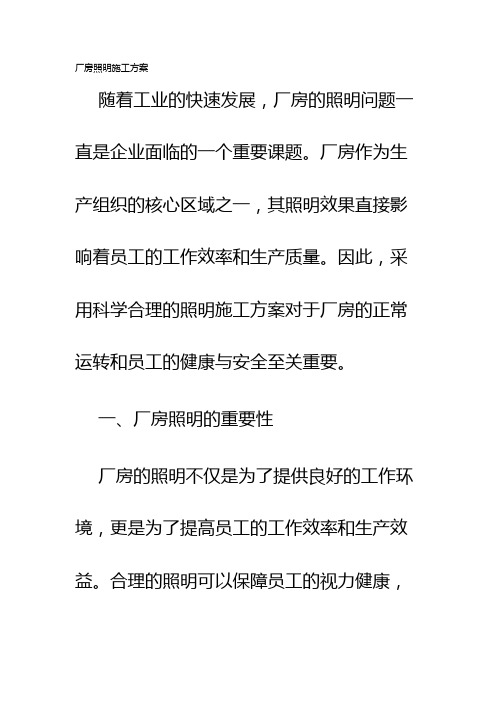 厂房照明施工方案

随着工业的快速发展，厂房的照明问题一直是企业面临的一个重要课题。厂房作为生产组织的核心区域之一，其照明效果直接影响着员工的工作效率和生产质量。因此，采用科学合理的照明施工方案对于厂房的正常运转和员工的健康与安全至关重要。

一、厂房照明的重要性

厂房的照明不仅是为了提供良好的工作环境，更是为了提高员工的工作效率和生产效益。合理的照明可以保障员工的视力健康，